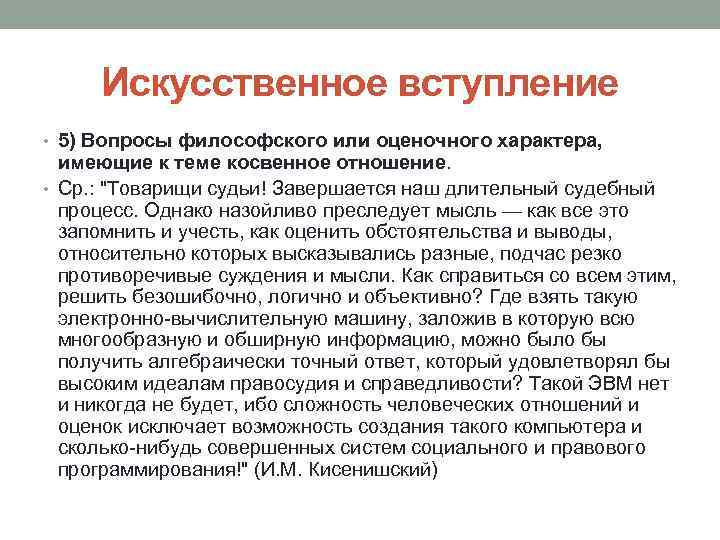 Искусственное вступление

• 5) Вопросы философского или оценочного характера, имеющие к теме косвенное отношение.

• Ср.: "Товарищи судьи! Завершается наш длительный судебный процесс. Однако назойливо преследует мысль — как все это запомнить и учесть, как оценить обстоятельства и выводы, относительно которых высказывались разные, подчас резко противоречивые суждения и мысли. Как справиться со всем этим, решить безошибочно, логично и объективно? Где взять такую электронно-вычислительную машину, заложив в которую всю многообразную и обширную информацию, можно было бы получить алгебраически точный ответ, который удовлетворял бы высоким идеалам правосудия и справедливости? Такой ЭВМ нет и никогда не будет, ибо сложность человеческих отношений и оценок исключает возможность создания такого компьютера и сколько-нибудь совершенных систем социального и правового программирования!" (И.М. Кисенишский)